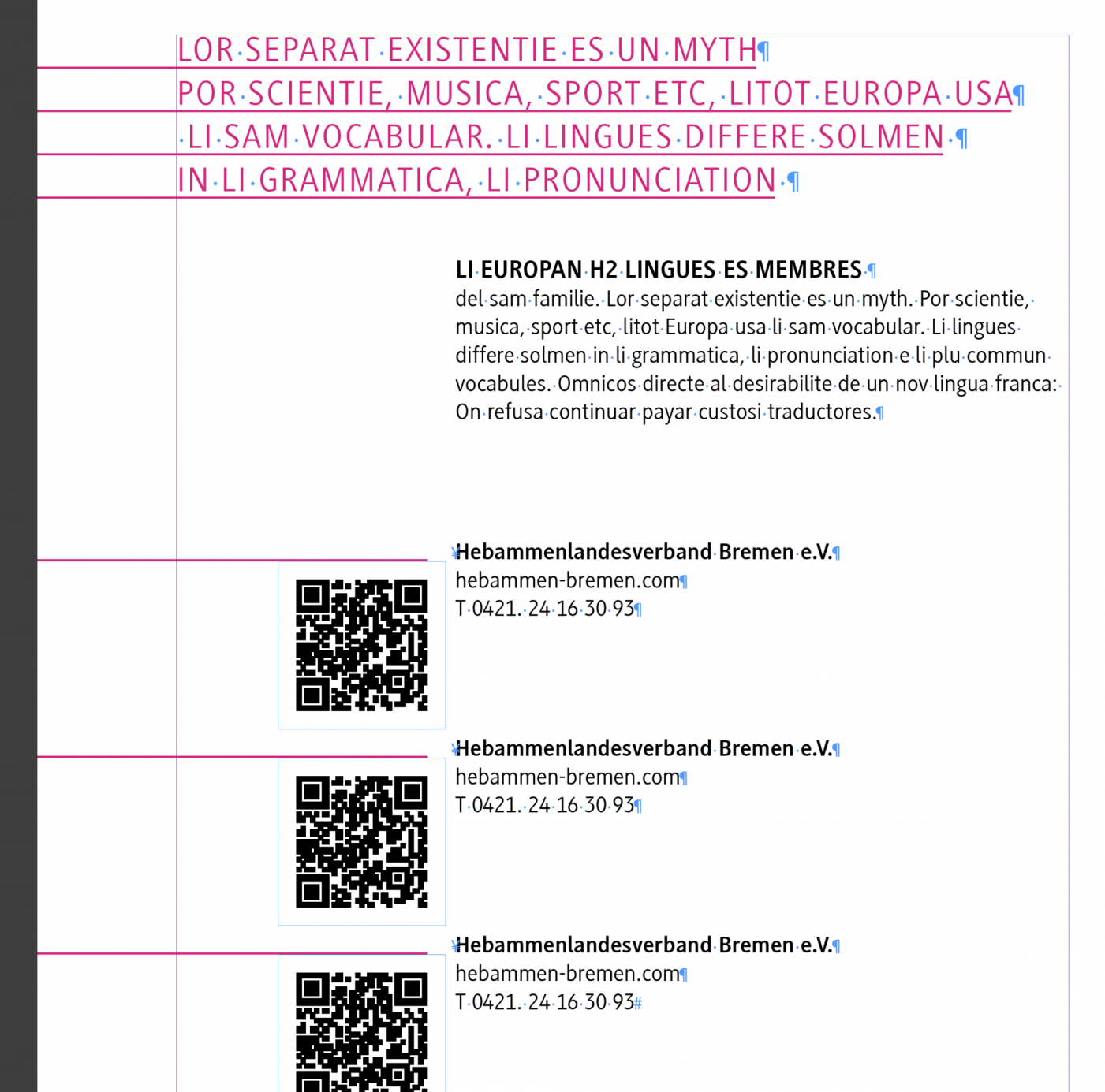 LOR SEPARAT EXISTENTIE ES UN MYTH
POR SCIENTIE, MUSICA, SPORT ETC, LITOT EUROPA USA
LI SAM VOCABULAR. LI LINGUES DIFFERE SOLMEN
IN LI GRAMMATICA, LI PRONUNCIATION

LI EUROPAN H2 LINGUES ES MEMBRES
del sam familie. Lor separat existentie es un myth. Por scientie, musica, sport etc, litot Europa usa li sam vocabular. Li lingues differe solmen in li grammatica, li pronunciation e li plu commun vocabules. Omnicos directe al desirabilite de un nov lingua franca: On refusa continuar payar custosi traductores.

Hebammenlandesverband Bremen e.V.
hebammen-bremen.com
T 0421. 24 16 30 93

Hebammenlandesverband Bremen e.V.
hebammen-bremen.com
T 0421. 24 16 30 93

Hebammenlandesverband Bremen e.V.
hebammen-bremen.com
T 0421. 24 16 30 93